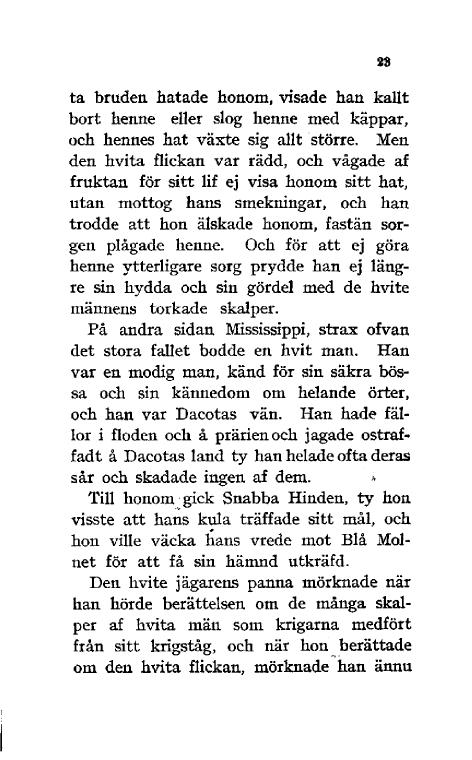 23

ta bruden hatade honom, visade han kallt bort henne eller slog henne med käppar, och hennes hat växte sig allt större. Men den hvita flickan var rädd, och vågade af fruktan för sitt lif ej visa honom sitt hat, utan mottog hans smekningar, och han trodde att hon älskade honom, fastän sorgen plågade henne. Och för att ej göra henne ytterligare sorg prydde han ej längre sin hydda och sin gördel med de hvite männens torkade skalper.

På andra sidan Mississippi, strax ofvan det stora fallet bodde en hvit man. Han var en modig man, känd för sin säkra bössa och sin kännedom om helande örter, och han var Dacotas vän. Han hade fällor i floden och å prärien och jagade ostraffadt å Dacotas land ty han helade ofta deras sår och skadade ingen af dem.

Till honom gick Snabba Hinden, ty hon visste att hans kula träffade sitt mål, och hon ville väcka hans vrede mot Blå Molnet för att få sin hämnd utkräfd.

Den hvite jägarens panna mörknade när han hörde berättelsen om de många skalper af hvita män som krigarna medfört från sitt krigståg, och när hon berättade om den hvita flickan, mörknade han ännu